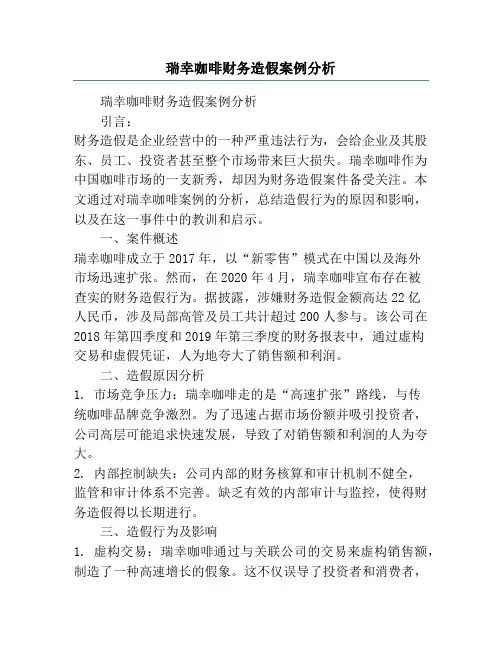 瑞幸咖啡财务造假案例分析

瑞幸咖啡财务造假案例分析

引言：

财务造假是企业经营中的一种严重违法行为，会给企业及其股东、员工、投资者甚至整个市场带来巨大损失。瑞幸咖啡作为中国咖啡市场的一支新秀，却因为财务造假案件备受关注。本文通过对瑞幸咖啡案例的分析，总结造假行为的原因和影响，以及在这一事件中的教训和启示。

一、案件概述

瑞幸咖啡成立于 2017 年，以“新零售”模式在中国以及海外市场迅速扩张。然而，在 2020 年 4 月，瑞幸咖啡宣布存在被查实的财务造假行为。据披露，涉嫌财务造假金额高达 22 亿人民币，涉及局部高管及员工共计超过 200 人参与。该公司在 2018 年第四季度和 2019 年第三季度的财务报表中，通过虚构交易和虚假凭证，人为地夸大了销售额和利润。

二、造假原因分析

1. 市场竞争压力：瑞幸咖啡走的是“高速扩张”路线，与传统咖啡品牌竞争激烈。为了迅速占据市场份额并吸引投资者，公司高层可能追求快速发展，导致了对销售额和利润的人为夸大。

2. 内部控制缺失：公司内部的财务核算和审计机制不健全，监管和审计体系不完善。缺乏有效的内部审计与监控，使得财务造假得以长期进行。

三、造假行为及影响

1. 虚构交易：瑞幸咖啡通过与关联公司的交易来虚构销售额，制造了一种高速增长的假象。这不仅误导了投资者和消费者，